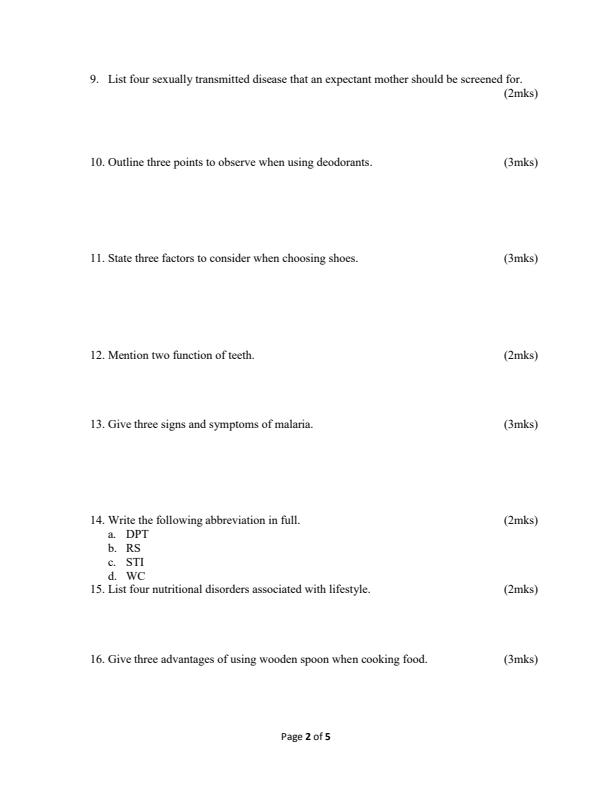 9. List four sexually transmitted disease that an expectant mother should be screened for. (2mks)

10. Outline three points to observe when using deodorants. (3mks)

11. State three factors to consider when choosing shoes. (3mks)

12. Mention two function of teeth. (2mks)

13. Give three signs and symptoms of malaria. (3mks)

14. Write the following abbreviation in full. (2mks)
a. DPT
b. RS
c. STI
d. WC
15. List four nutritional disorders associated with lifestyle. (2mks)

16. Give three advantages of using wooden spoon when cooking food. (3mks)

Page 2 of 5